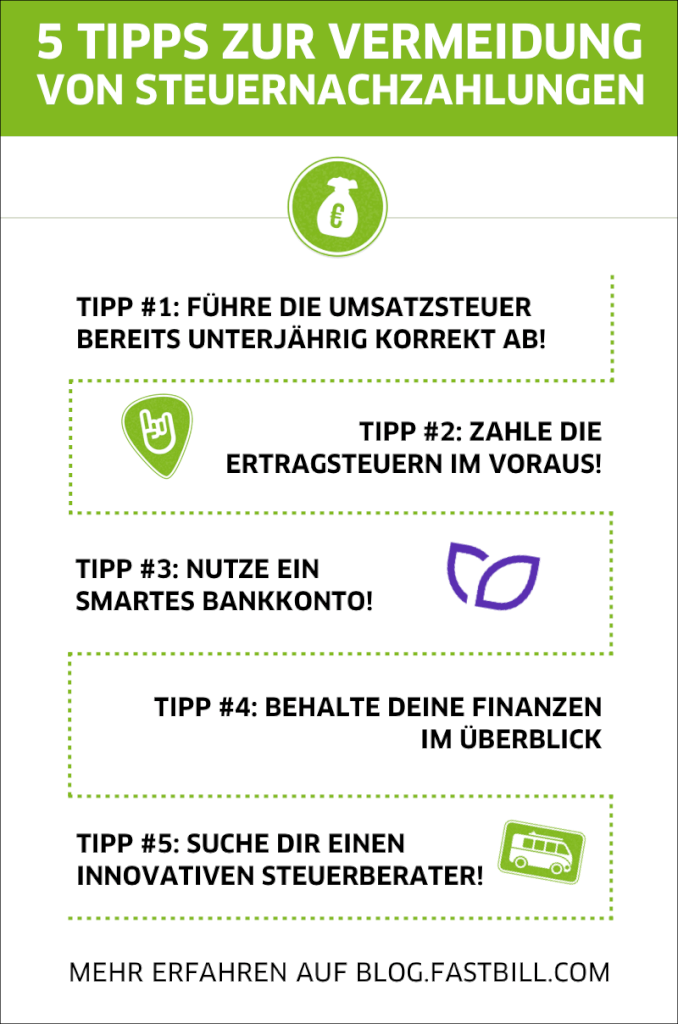 5 TIPPS ZUR VERMEIDUNG VON STEUERNACHZAHLUNGEN

€

TIPP #1: FÜHRE DIE UMSATZSTEUER BEREITS UNTERJÄHRIG KORREKT AB!

TIPP #2: ZAHLE DIE ERTRAGSTEUERN IM VORAUS!

TIPP #3: NUTZE EIN SMARTES BANKKONTO!

TIPP #4: BEHALTE DEINE FINANZEN IM ÜBERBLICK

TIPP #5: SUCHE DIR EINEN INNOVATIVEN STEUERBERATER!

MEHR ERFAHREN AUF BLOG.FASTBILL.COM